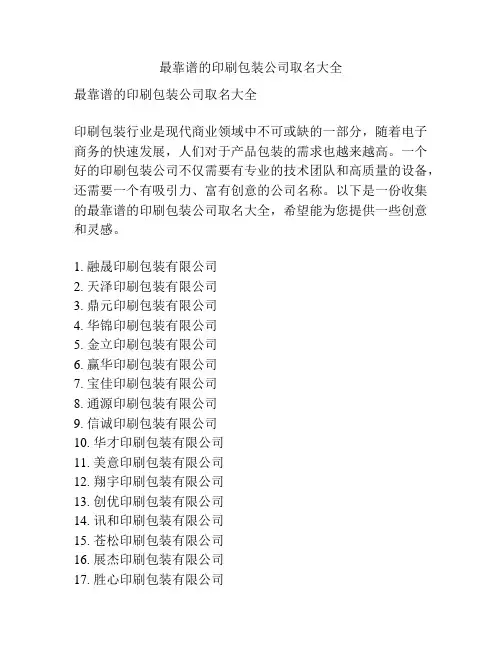 最靠谱的印刷包装公司取名大全

最靠谱的印刷包装公司取名大全

印刷包装行业是现代商业领域中不可或缺的一部分，随着电子商务的快速发展，人们对于产品包装的需求也越来越高。一个好的印刷包装公司不仅需要有专业的技术团队和高质量的设备，还需要一个有吸引力、富有创意的公司名称。以下是一份收集的最靠谱的印刷包装公司取名大全，希望能为您提供一些创意和灵感。

1. 融晟印刷包装有限公司
2. 天泽印刷包装有限公司
3. 鼎元印刷包装有限公司
4. 华锦印刷包装有限公司
5. 金立印刷包装有限公司
6. 赢华印刷包装有限公司
7. 宝佳印刷包装有限公司
8. 通源印刷包装有限公司
9. 信诚印刷包装有限公司
10. 华才印刷包装有限公司
11. 美意印刷包装有限公司
12. 翔宇印刷包装有限公司
13. 创优印刷包装有限公司
14. 讯和印刷包装有限公司
15. 苍松印刷包装有限公司
16. 展杰印刷包装有限公司
17. 胜心印刷包装有限公司